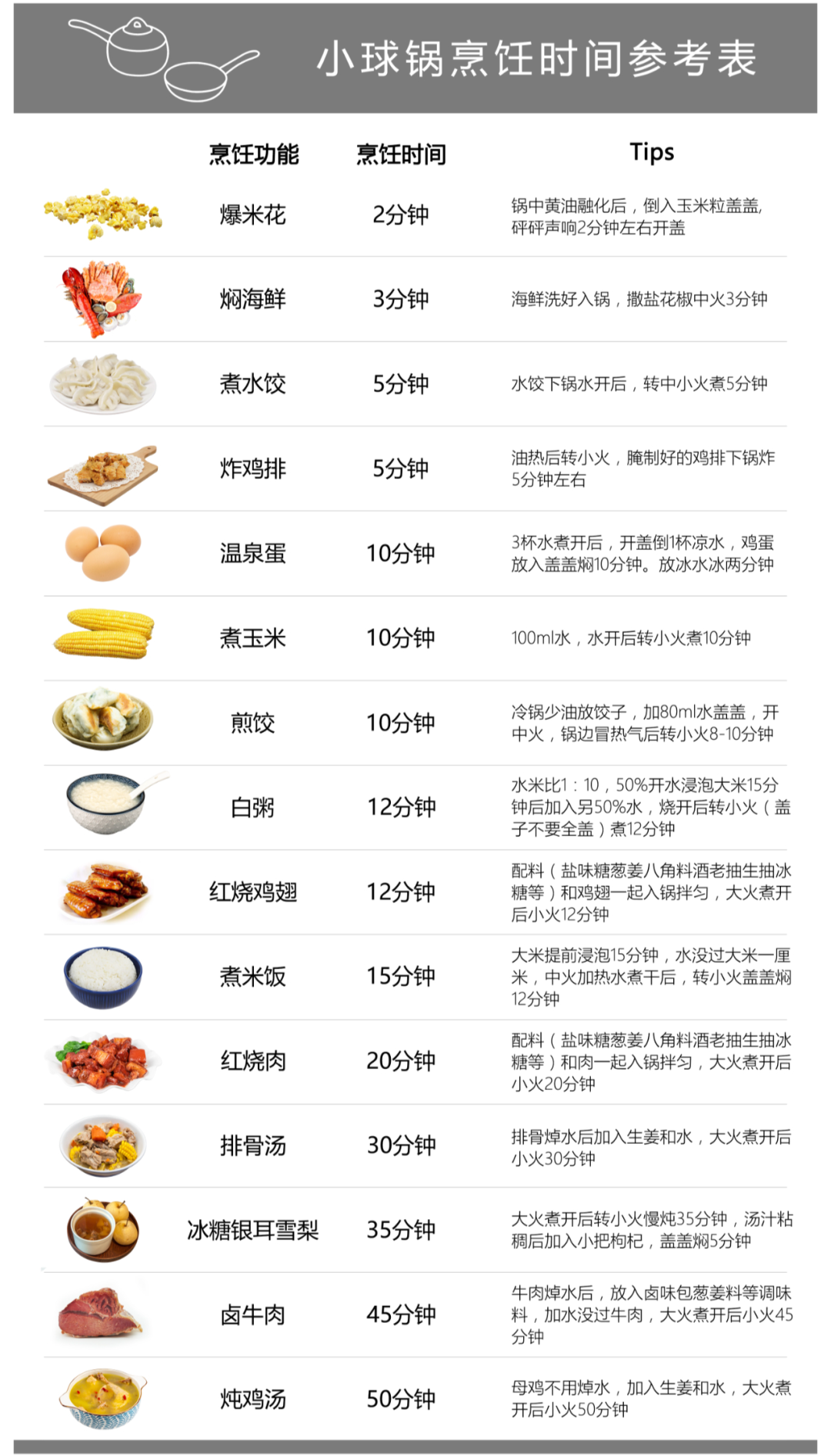 小球锅烹饪时间参考表

| 烹饪功能 | 烹饪时间 | Tips |
|---|---|---|
| 爆米花 | 2分钟 | 锅中黄油融化后，倒入玉米粒盖盖，砰砰声响2分钟左右开盖 |
| 焖海鲜 | 3分钟 | 海鲜洗好入锅，撒盐花椒中火3分钟 |
| 煮水饺 | 5分钟 | 水饺下锅水开后，转中小火煮5分钟 |
| 炸鸡排 | 5分钟 | 油热后转小火，腌制好的鸡排下锅炸5分钟左右 |
| 温泉蛋 | 10分钟 | 3杯水煮开后，开盖倒1杯凉水，鸡蛋放入盖盖焖10分钟。放冰水冰两分钟 |
| 煮玉米 | 10分钟 | 100ml水，水开后转小火煮10分钟 |
| 煎饺 | 10分钟 | 冷锅少油放饺子，加80ml水盖盖，开中火，锅边冒热气后转小火8-10分钟 |
| 白粥 | 12分钟 | 水米比1：10，50%开水浸泡大米15分钟后加入另50%水，烧开后转小火（盖子不要全盖）煮12分钟 |
| 红烧鸡翅 | 12分钟 | 配料（盐味糖葱姜八角料酒老抽生抽冰糖等）和鸡翅一起入锅拌匀，大火煮开后小火12分钟 |
| 煮米饭 | 15分钟 | 大米提前浸泡15分钟，水没过大米一厘米，中火加热水煮干后，转小火盖盖焖12分钟 |
| 红烧肉 | 20分钟 | 配料（盐味糖葱姜八角料酒老抽生抽冰糖等）和肉一起入锅拌匀，大火煮开后小火20分钟 |
| 排骨汤 | 30分钟 | 排骨焯水后加入生姜和水，大火煮开后小火30分钟 |
| 冰糖银耳雪梨 | 35分钟 | 大火煮开后转小火慢炖35分钟，汤汁粘稠后加入小把枸杞，盖盖焖5分钟 |
| 卤牛肉 | 45分钟 | 牛肉焯水后，放入卤味包葱姜料等调味料，加水没过牛肉，大火煮开后小火45分钟 |
| 炖鸡汤 | 50分钟 | 母鸡不用焯水，加入生姜和水，大火煮开后小火50分钟 |